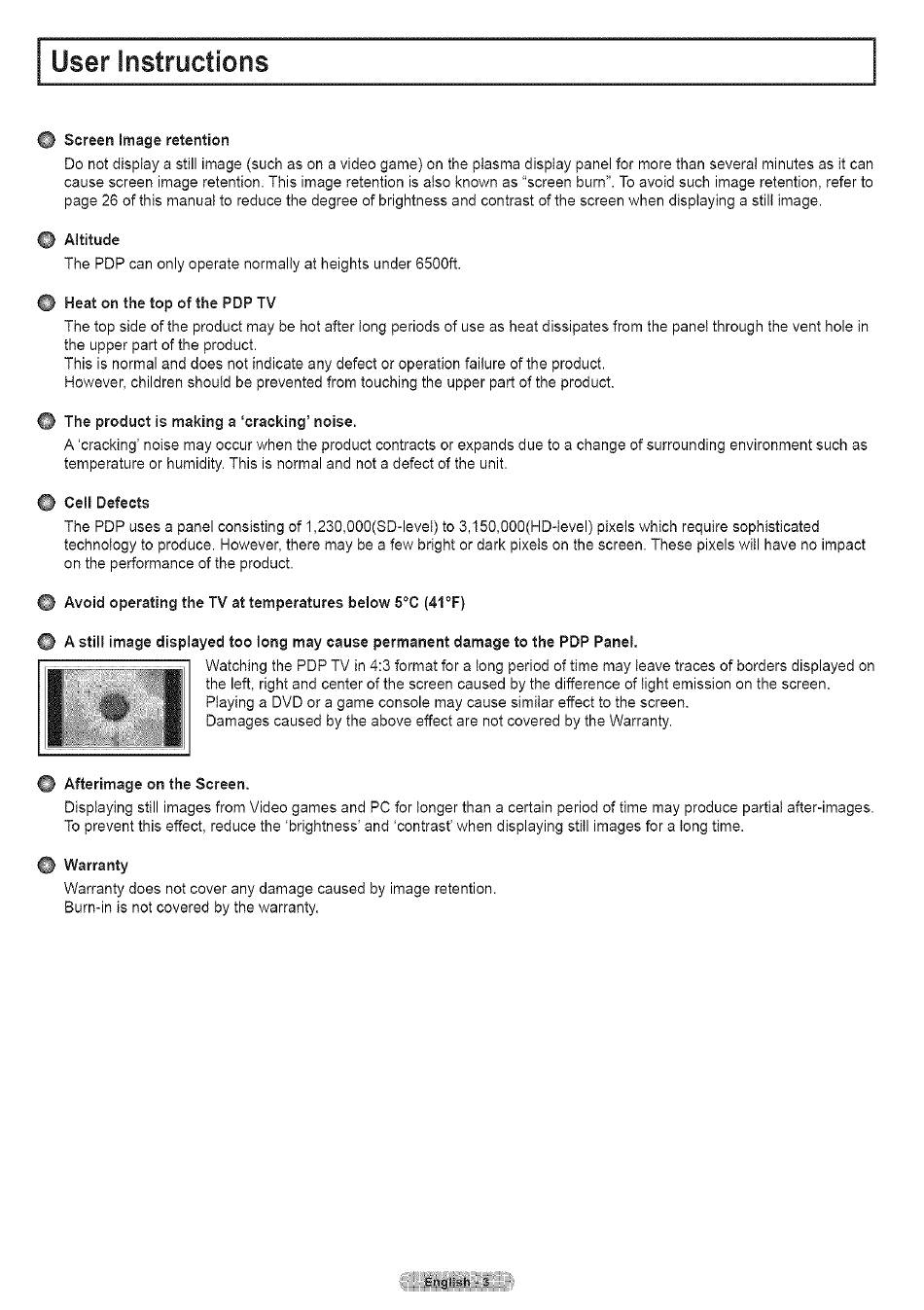 User Instructions

Screen Image retention

Do not display a still image (such as on a video game) on the plasma display panel for more than several minutes as it can cause screen image retention. This image retention is also known as "screen burn". To avoid such image retention, refer to page 26 of this manual to reduce the degree of brightness and contrast of the screen when displaying a still image.

Altitude

The PDP can only operate normally at heights under 6500ft.

Heat on the top of the PDP TV

The top side of the product may be hot after long periods of use as heat dissipates from the panel through the vent hole in the upper part of the product.
This is normal and does not indicate any defect or operation failure of the product.
However, children should be prevented from touching the upper part of the product.

The product is making a 'cracking' noise.

A 'cracking' noise may occur when the product contracts or expands due to a change of surrounding environment such as temperature or humidity. This is normal and not a defect of the unit.

Cell Defects

The PDP uses a panel consisting of 1,230,000(SD-level) to 3,150,000(HD-level) pixels which require sophisticated technology to produce. However, there may be a few bright or dark pixels on the screen. These pixels will have no impact on the performance of the product.

Avoid operating the TV at temperatures below 5°C (41°F)

A still image displayed too long may cause permanent damage to the PDP Panel.

Watching the PDP TV in 4:3 format for a long period of time may leave traces of borders displayed on the left, right and center of the screen caused by the difference of light emission on the screen.
Playing a DVD or a game console may cause similar effect to the screen.
Damages caused by the above effect are not covered by the Warranty.

Afterimage on the Screen.

Displaying still images from Video games and PC for longer than a certain period of time may produce partial after-images.
To prevent this effect, reduce the 'brightness' and 'contrast' when displaying still images for a long time.

Warranty

Warranty does not cover any damage caused by image retention.
Burn-in is not covered by the warranty.

English - 3